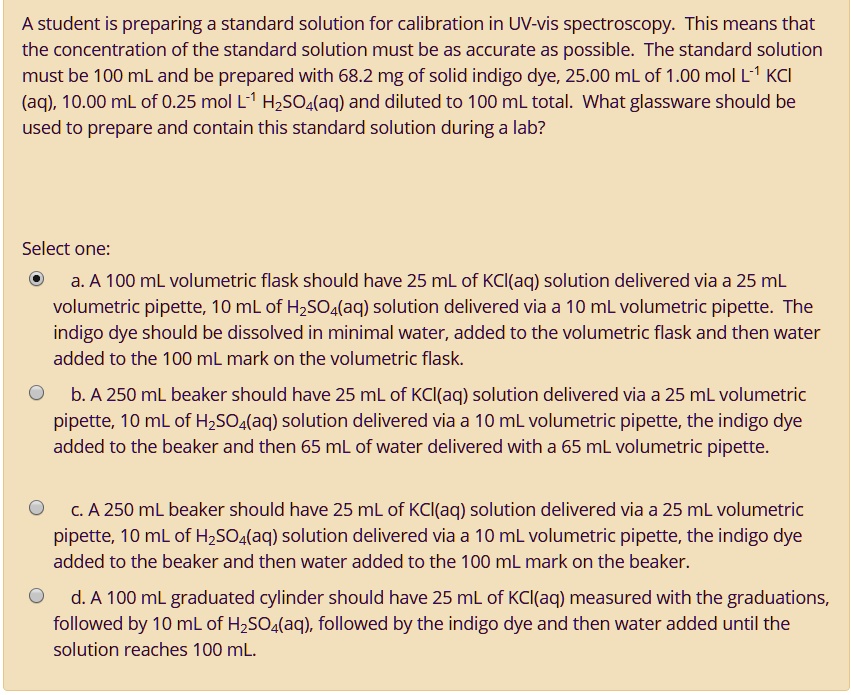 A student is preparing a standard solution for calibration in UV-vis spectroscopy. This means that the concentration of the standard solution must be as accurate as possible. The standard solution must be 100 mL and be prepared with 68.2 mg of solid indigo dye, 25.00 mL of 1.00 mol $L^{-1}$ KCl (aq), 10.00 mL of 0.25 mol $L^{-1}$ $H_2SO_4$(aq) and diluted to 100 mL total. What glassware should be used to prepare and contain this standard solution during a lab?

Select one:

a. A 100 mL volumetric flask should have 25 mL of KCl(aq) solution delivered via a 25 mL volumetric pipette, 10 mL of $H_2SO_4$(aq) solution delivered via a 10 mL volumetric pipette. The indigo dye should be dissolved in minimal water, added to the volumetric flask and then water added to the 100 mL mark on the volumetric flask.

b. A 250 mL beaker should have 25 mL of KCl(aq) solution delivered via a 25 mL volumetric pipette, 10 mL of $H_2SO_4$(aq) solution delivered via a 10 mL volumetric pipette, the indigo dye added to the beaker and then 65 mL of water delivered with a 65 mL volumetric pipette.

c. A 250 mL beaker should have 25 mL of KCl(aq) solution delivered via a 25 mL volumetric pipette, 10 mL of $H_2SO_4$(aq) solution delivered via a 10 mL volumetric pipette, the indigo dye added to the beaker and then water added to the 100 mL mark on the beaker.

d. A 100 mL graduated cylinder should have 25 mL of KCl(aq) measured with the graduations, followed by 10 mL of $H_2SO_4$(aq), followed by the indigo dye and then water added until the solution reaches 100 mL.